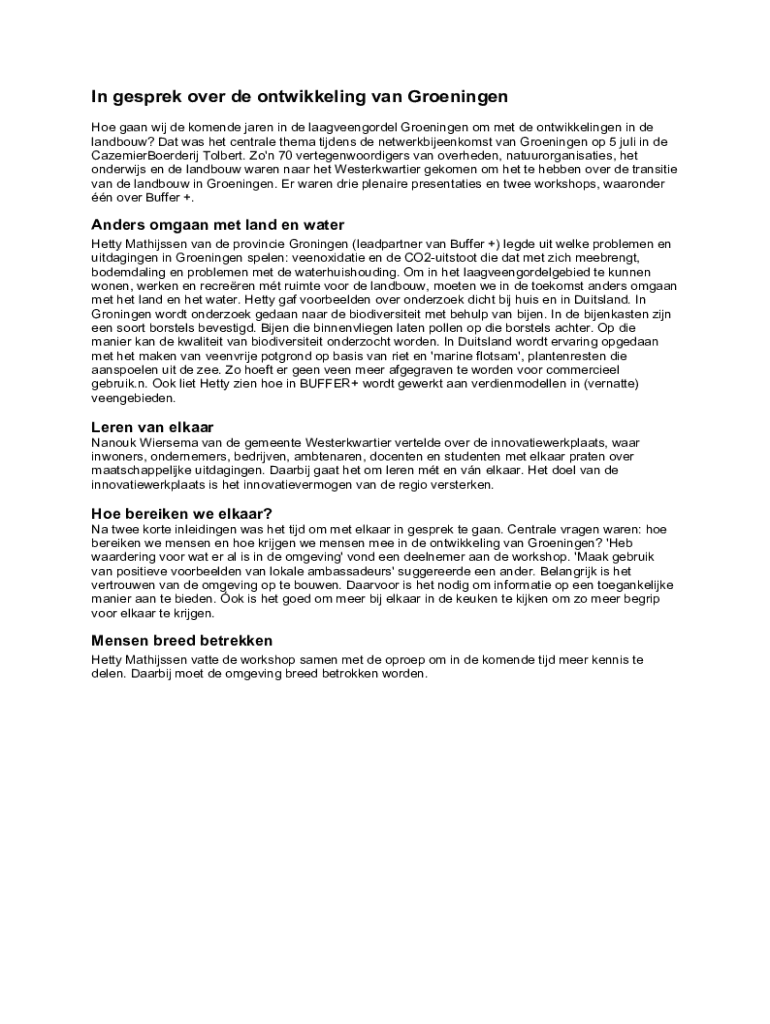 In gesprek over de ontwikkeling van Groeningen

Hoe gaan wij de komende jaren in de laagveengordel Groeningen om met de ontwikkelingen in de landbouw? Dat was het centrale thema tijdens de netwerkbijeenkomst van Groeningen op 5 juli in de CazemierBoerderij Tolbert. Zo'n 70 vertegenwoordigers van overheden, natuurorganisaties, het onderwijs en de landbouw waren naar het Westerkwartier gekomen om het te hebben over de transitie van de landbouw in Groeningen. Er waren drie plenaire presentaties en twee workshops, waaronder één over Buffer +.

Anders omgaan met land en water

Hetty Mathijssen van de provincie Groningen (leadpartner van Buffer +) legde uit welke problemen en uitdagingen in Groeningen spelen: veenoxidatie en de CO2-uitstoot die dat met zich meebrengt, bodemdaling en problemen met de waterhuishouding. Om in het laagveengordelgebied te kunnen wonen, werken en recreëren mét ruimte voor de landbouw, moeten we in de toekomst anders omgaan met het land en het water. Hetty gaf voorbeelden over onderzoek dicht bij huis en in Duitsland. In Groningen wordt onderzoek gedaan naar de biodiversiteit met behulp van bijen. In de bijenkasten zijn een soort borstels bevestigd. Bijen die binnenvliegen laten pollen op die borstels achter. Op die manier kan de kwaliteit van biodiversiteit onderzocht worden. In Duitsland wordt ervaring opgedaan met het maken van veenvrije potgrond op basis van riet en 'marine flotsam', plantenresten die aanspoelen uit de zee. Zo hoeft er geen veen meer afgegraven te worden voor commercieel gebruik.n. Ook liet Hetty zien hoe in BUFFER+ wordt gewerkt aan verdienmodellen in (vernatte) veengebieden.

Leren van elkaar

Nanouk Wiersema van de gemeente Westerkwartier vertelde over de innovatiewerkplaats, waar inwoners, ondernemers, bedrijven, ambtenaren, docenten en studenten met elkaar praten over maatschappelijke uitdagingen. Daarbij gaat het om leren mét en ván elkaar. Het doel van de innovatiewerkplaats is het innovatievermogen van de regio versterken.

Hoe bereiken we elkaar?

Na twee korte inleidingen was het tijd om met elkaar in gesprek te gaan. Centrale vragen waren: hoe bereiken we mensen en hoe krijgen we mensen mee in de ontwikkeling van Groeningen? 'Heb waardering voor wat er al is in de omgeving' vond een deelnemer aan de workshop. 'Maak gebruik van positieve voorbeelden van lokale ambassadeurs' suggereerde een ander. Belangrijk is het vertrouwen van de omgeving op te bouwen. Daarvoor is het nodig om informatie op een toegankelijke manier aan te bieden. Ook is het goed om meer bij elkaar in de keuken te kijken om zo meer begrip voor elkaar te krijgen.

Mensen breed betrekken

Hetty Mathijssen vatte de workshop samen met de oproep om in de komende tijd meer kennis te delen. Daarbij moet de omgeving breed betrokken worden.